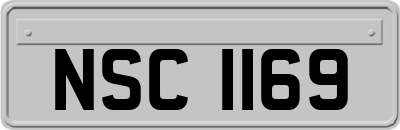 NSC 1169